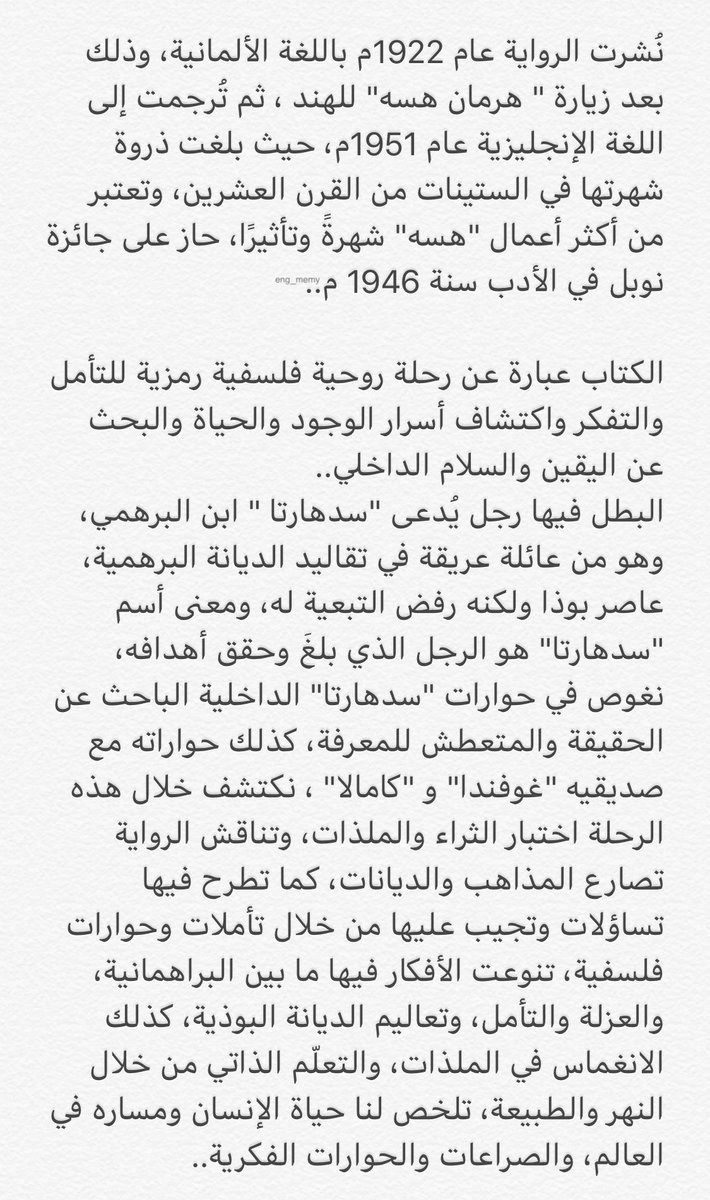 نُشرت الرواية عام 1922م باللغة الألمانية، وذلك بعد زيارة " هرمان هسه" للهند ، ثم تُرجمت إلى اللغة الإنجليزية عام 1951م، حيث بلغت ذروة شهرتها في الستينات من القرن العشرين، وتعتبر من أكثر أعمال "هسه" شهرةً وتأثيرًا، حاز على جائزة نوبل في الأدب سنة 1946 م..

eng_memy

الكتاب عبارة عن رحلة روحية فلسفية رمزية للتأمل والتفكر واكتشاف أسرار الوجود والحياة والبحث عن اليقين والسلام الداخلي..
البطل فيها رجل يُدعى "سدهارتا " ابن البرهمي، وهو من عائلة عريقة في تقاليد الديانة البرهمية، عاصر بوذا ولكنه رفض التبعية له، ومعنى أسم "سدهارتا" هو الرجل الذي بلغَ وحقق أهدافه، نغوص في حوارات "سدهارتا" الداخلية الباحث عن الحقيقة والمتعطش للمعرفة، كذلك حواراته مع صديقيه "غوفندا" و "كامالا" ، نكتشف خلال هذه الرحلة اختبار الثراء والملذات، وتناقش الرواية تصارع المذاهب والديانات، كما تطرح فيها تساؤلات وتجيب عليها من خلال تأملات وحوارات فلسفية، تنوعت الأفكار فيها ما بين البراهمانية، والعزلة والتأمل، وتعاليم الديانة البوذية، كذلك الانغماس في الملذات، والتعلّم الذاتي من خلال النهر والطبيعة، تلخص لنا حياة الإنسان ومساره في العالم، والصراعات والحوارات الفكرية..